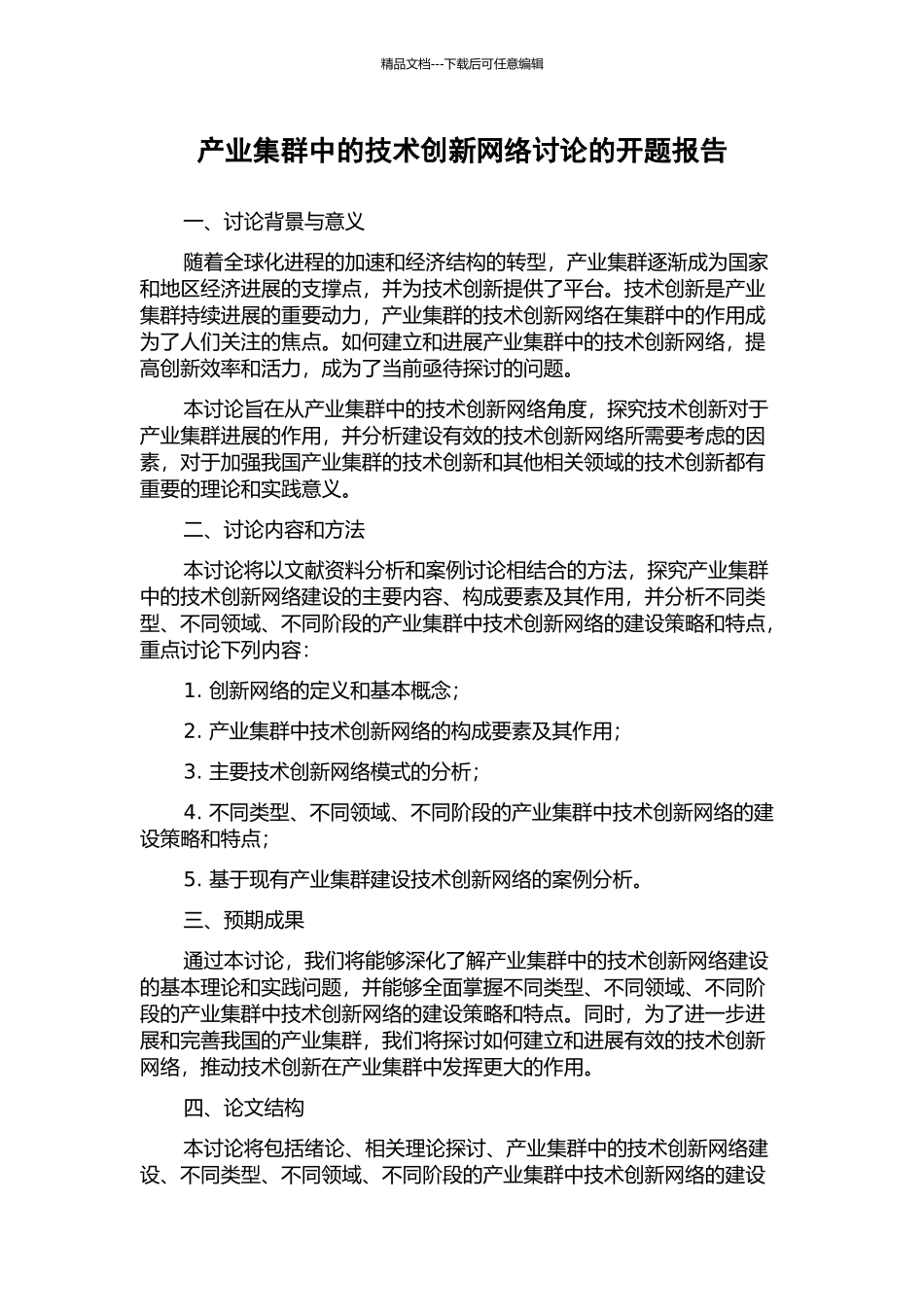 精品文档---下载后可任意编辑

产业集群中的技术创新网络讨论的开题报告

一、讨论背景与意义

随着全球化进程的加速和经济结构的转型，产业集群逐渐成为国家和地区经济进展的支撑点，并为技术创新提供了平台。技术创新是产业集群持续进展的重要动力，产业集群的技术创新网络在集群中的作用成为了人们关注的焦点。如何建立和进展产业集群中的技术创新网络，提高创新效率和活力，成为了当前亟待探讨的问题。

本讨论旨在从产业集群中的技术创新网络角度，探究技术创新对于产业集群进展的作用，并分析建设有效的技术创新网络所需要考虑的因素，对于加强我国产业集群的技术创新和其他相关领域的技术创新都有重要的理论和实践意义。

二、讨论内容和方法

本讨论将以文献资料分析和案例讨论相结合的方法，探究产业集群中的技术创新网络建设的主要内容、构成要素及其作用，并分析不同类型、不同领域、不同阶段的产业集群中技术创新网络的建设策略和特点，重点讨论下列内容：

1.创新网络的定义和基本概念；

2.产业集群中技术创新网络的构成要素及其作用；

3.主要技术创新网络模式的分析；

4.不同类型、不同领域、不同阶段的产业集群中技术创新网络的建设策略和特点；

5.基于现有产业集群建设技术创新网络的案例分析。

三、预期成果

通过本讨论，我们将能够深化了解产业集群中的技术创新网络建设的基本理论和实践问题，并能够全面掌握不同类型、不同领域、不同阶段的产业集群中技术创新网络的建设策略和特点。同时，为了进一步进展和完善我国的产业集群，我们将探讨如何建立和进展有效的技术创新网络，推动技术创新在产业集群中发挥更大的作用。

四、论文结构

本讨论将包括绪论、相关理论探讨、产业集群中的技术创新网络建设、不同类型、不同领域、不同阶段的产业集群中技术创新网络的建设